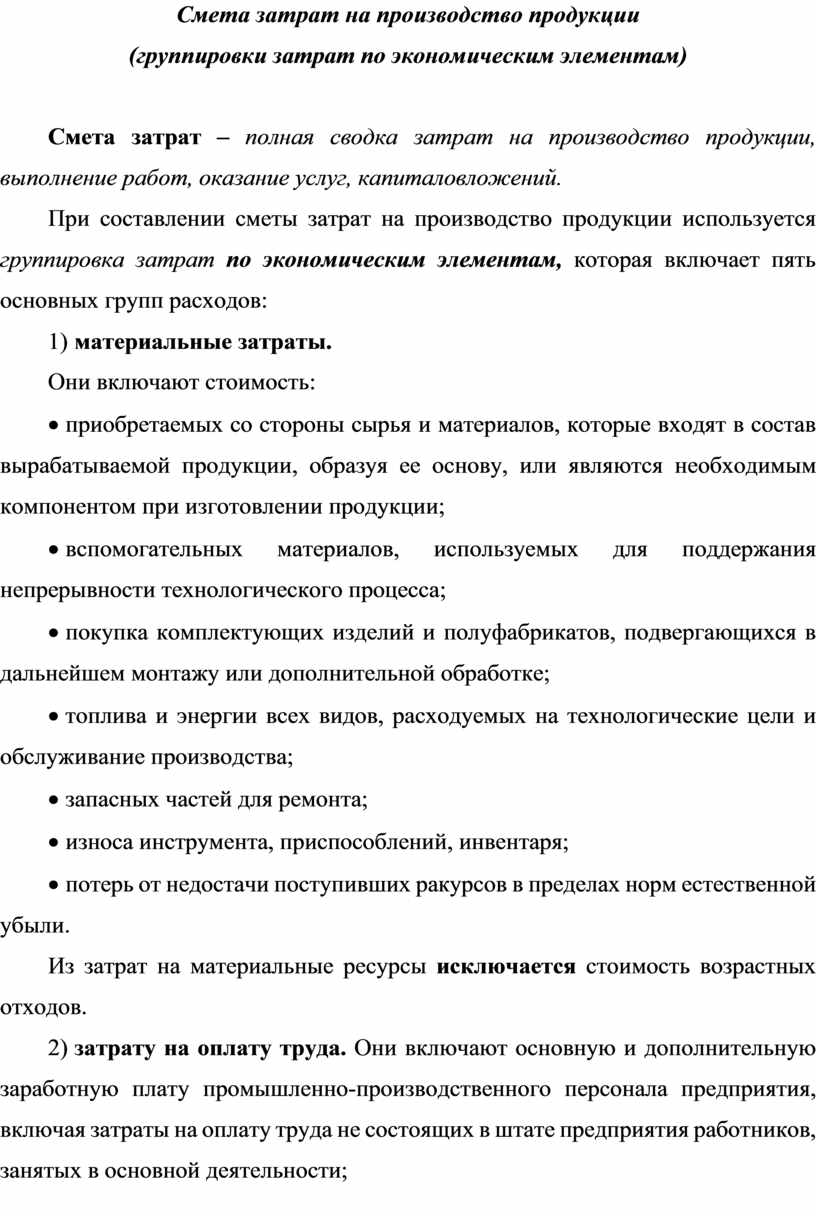 Смета затрат на производство продукции
(группировки затрат по экономическим элементам)

Смета затрат – полная сводка затрат на производство продукции, выполнение работ, оказание услуг, капиталовложений.

При составлении сметы затрат на производство продукции используется группировка затрат по экономическим элементам, которая включает пять основных групп расходов:

1) материальные затраты.

Они включают стоимость:

• приобретаемых со стороны сырья и материалов, которые входят в состав вырабатываемой продукции, образуя ее основу, или являются необходимым компонентом при изготовлении продукции;

• вспомогательных материалов, используемых для поддержания непрерывности технологического процесса;

• покупка комплектующих изделий и полуфабрикатов, подвергающихся в дальнейшем монтажу или дополнительной обработке;

• топлива и энергии всех видов, расходуемых на технологические цели и обслуживание производства;

• запасных частей для ремонта;

• износа инструмента, приспособлений, инвентаря;

• потерь от недостачи поступивших ракурсов в пределах норм естественной убыли.

Из затрат на материальные ресурсы исключается стоимость возрастных отходов.

2) затрату на оплату труда. Они включают основную и дополнительную заработную плату промышленно-производственного персонала предприятия, включая затраты на оплату труда не состоящих в штате предприятия работников, занятых в основной деятельности;